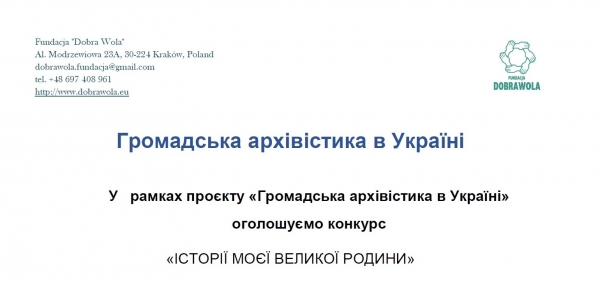 Fundacja "Dobra Wola"
Al. Modrzewiowa 23A, 30-224 Kraków, Poland
dobrawola.fundacja@gmail.com
tel. +48 697 408 961
http://www.dobrawola.eu

FUNDACJA
DOBRAWOLA

Громадська архівістика в Україні

У рамках проєкту «Громадська архівістика в Україні» оголошуємо конкурс

«ІСТОРІЇ МОЄЇ ВЕЛИКОЇ РОДИНИ»